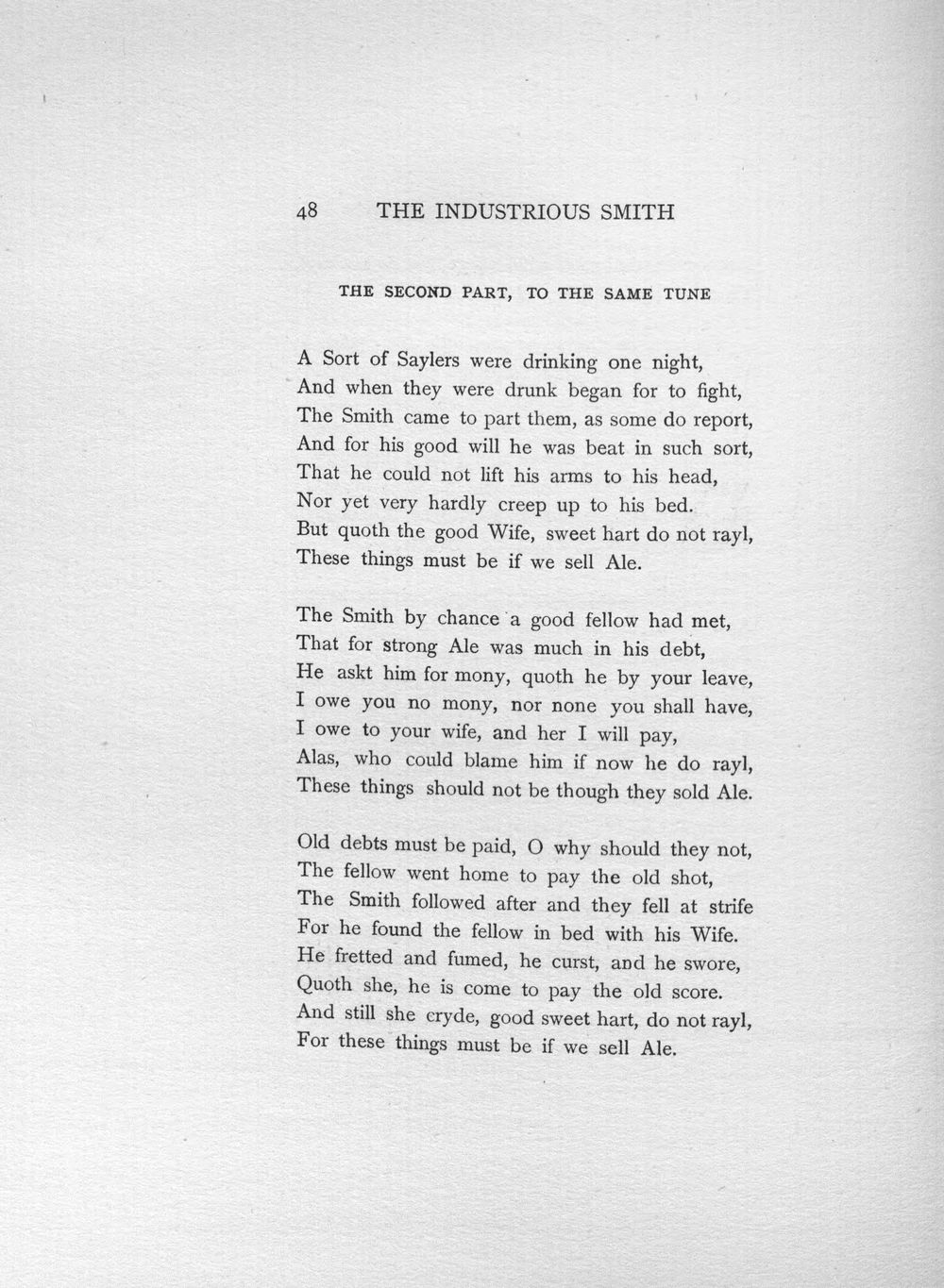 48 THE INDUSTRIOUS SMITH

THE SECOND PART, TO THE SAME TUNE

A Sort of Saylers were drinking one night,
And when they were drunk began for to fight,
The Smith came to part them, as some do report,
And for his good will he was beat in such sort,
That he could not lift his arms to his head,
Nor yet very hardly creep up to his bed.
But quoth the good Wife, sweet hart do not rayl,
These things must be if we sell Ale.

The Smith by chance a good fellow had met,
That for strong Ale was much in his debt,
He askt him for mony, quoth he by your leave,
I owe you no mony, nor none you shall have,
I owe to your wife, and her I will pay,
Alas, who could blame him if now he do rayl,
These things should not be though they sold Ale.

Old debts must be paid, O why should they not,
The fellow went home to pay the old shot,
The Smith followed after and they fell at strife
For he found the fellow in bed with his Wife.
He fretted and fumed, he curst, and he swore,
Quoth she, he is come to pay the old score.
And still she cryde, good sweet hart, do not rayl,
For these things must be if we sell Ale.